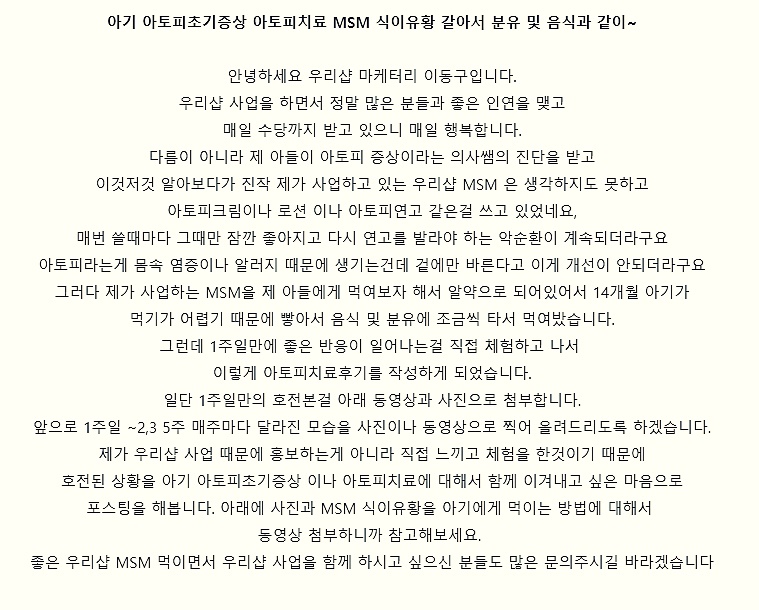 아기 아토피초기증상 아토피치료 MSM 식이유황 갈아서 분유 및 음식과 같이~

안녕하세요 우리샵 마케터리 이동구입니다.
우리샵 사업을 하면서 정말 많은 분들과 좋은 인연을 맺고
매일 수당까지 받고 있으니 매일 행복합니다.
다름이 아니라 제 아들이 아토피 증상이라는 의사쌤의 진단을 받고
이것저것 알아보다가 진작 제가 사업하고 있는 우리샵 MSM 은 생각하지도 못하고
아토피크림이나 로션 이나 아토피연고 같은걸 쓰고 있었네요,
매번 쓸때마다 그때만 잠깐 좋아지고 다시 연고를 발라야 하는 악순환이 계속되더라구요
아토피라는게 몸속 염증이나 알러지 때문에 생기는건데 겉에만 바른다고 이게 개선이 안되더라구요
그러다 제가 사업하는 MSM을 제 아들에게 먹여보자 해서 알약으로 되어있어서 14개월 아기가
먹기가 어렵기 때문에 빻아서 음식 및 분유에 조금씩 타서 먹여봤습니다.
그런데 1주일만에 좋은 반응이 일어나는걸 직접 체험하고 나서
이렇게 아토피치료후기를 작성하게 되었습니다.
일단 1주일만의 호전본걸 아래 동영상과 사진으로 첨부합니다.
앞으로 1주일 ~2,3 5주 매주마다 달라진 모습을 사진이나 동영상으로 찍어 올려드리도록 하겠습니다.
제가 우리샵 사업 때문에 홍보하는게 아니라 직접 느끼고 체험을 한것이기 때문에
호전된 상황을 아기 아토피초기증상 이나 아토피치료에 대해서 함께 이겨내고 싶은 마음으로
포스팅을 해봅니다. 아래에 사진과 MSM 식이유황을 아기에게 먹이는 방법에 대해서
동영상 첨부하니까 참고해보세요.
좋은 우리샵 MSM 먹이면서 우리샵 사업을 함께 하시고 싶으신 분들도 많은 문의주시길 바라겠습니다